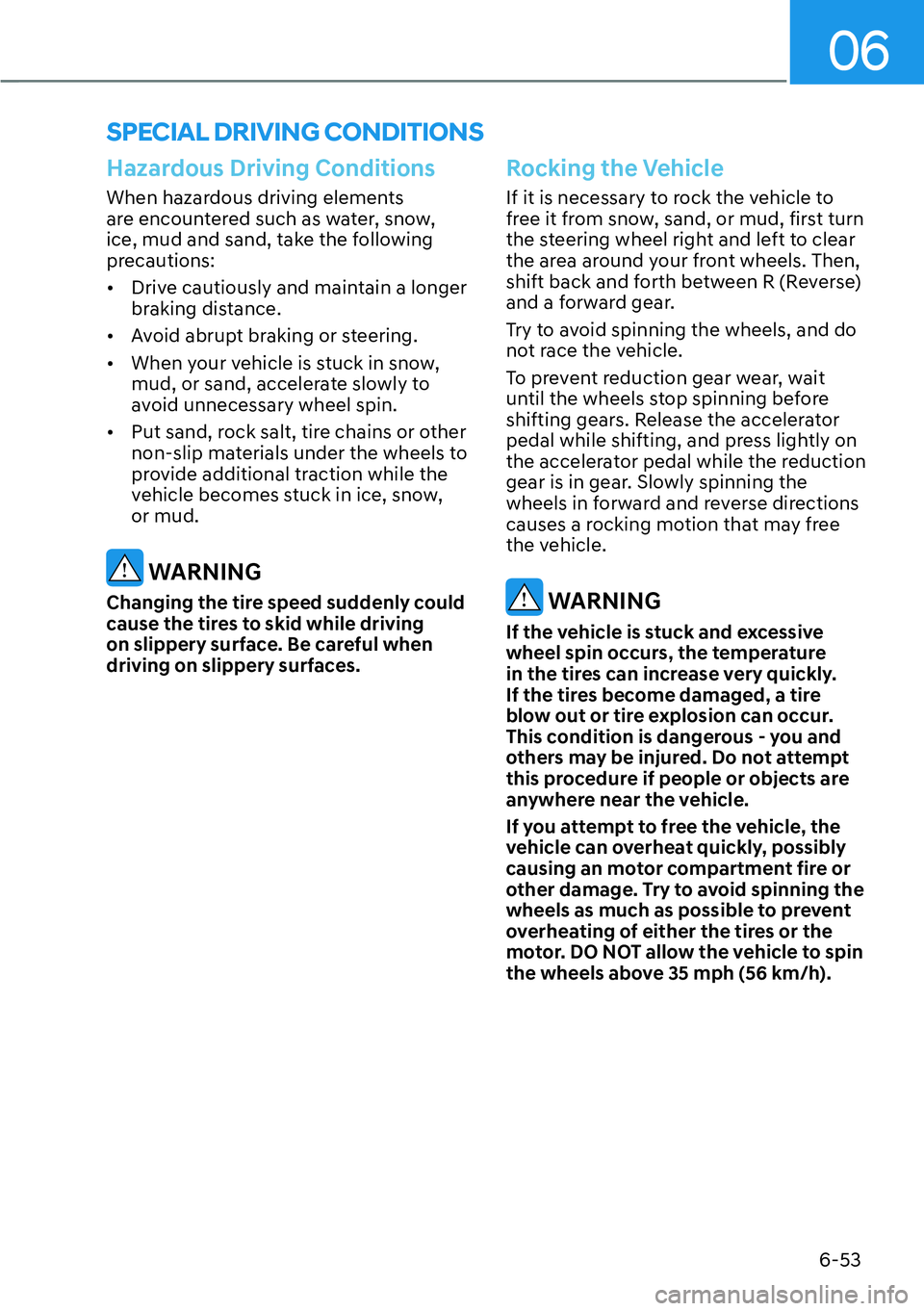 06

SPECIAL DRIVING CONDITIONS

Hazardous Driving Conditions

When hazardous driving elements are encountered such as water, snow, ice, mud and sand, take the following precautions:

• Drive cautiously and maintain a longer braking distance.

• Avoid abrupt braking or steering.

• When your vehicle is stuck in snow, mud, or sand, accelerate slowly to avoid unnecessary wheel spin.

• Put sand, rock salt, tire chains or other non-slip materials under the wheels to provide additional traction while the vehicle becomes stuck in ice, snow, or mud.

WARNING

Changing the tire speed suddenly could cause the tires to skid while driving on slippery surface. Be careful when driving on slippery surfaces.

Rocking the Vehicle

If it is necessary to rock the vehicle to free it from snow, sand, or mud, first turn the steering wheel right and left to clear the area around your front wheels. Then, shift back and forth between R (Reverse) and a forward gear.

Try to avoid spinning the wheels, and do not race the vehicle.

To prevent reduction gear wear, wait until the wheels stop spinning before shifting gears. Release the accelerator pedal while shifting, and press lightly on the accelerator pedal while the reduction gear is in gear. Slowly spinning the wheels in forward and reverse directions causes a rocking motion that may free the vehicle.

WARNING

If the vehicle is stuck and excessive wheel spin occurs, the temperature in the tires can increase very quickly. If the tires become damaged, a tire blow out or tire explosion can occur. This condition is dangerous - you and others may be injured. Do not attempt this procedure if people or objects are anywhere near the vehicle.

If you attempt to free the vehicle, the vehicle can overheat quickly, possibly causing an motor compartment fire or other damage. Try to avoid spinning the wheels as much as possible to prevent overheating of either the tires or the motor. DO NOT allow the vehicle to spin the wheels above 35 mph (56 km/h).

6-53

carmanualsonline.info